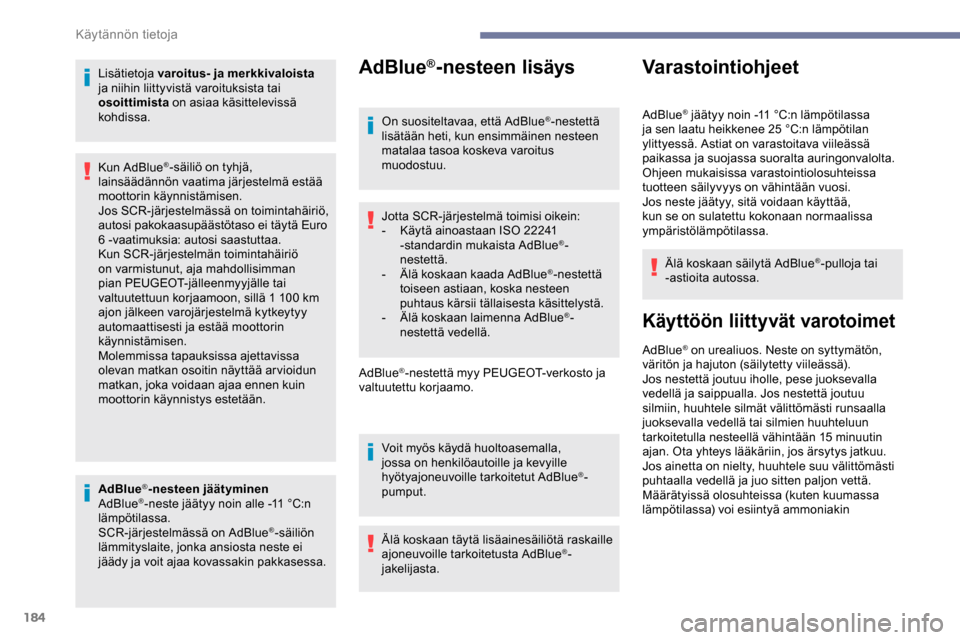 Käytännön tietoja

Lisätietoja **varoitus- ja merkkivaloista** ja niihin liittyvistä varoituksista tai **osoittimista** on asiaa käsittelevissä kohdissa.

Kun AdBlue®-säiliö on tyhjä, lainsäädännön vaatima järjestelmä estää moottorin käynnistämisen.
Jos SCR-järjestelmässä on toimintahäiriö, autosi pakokaasupäästötaso ei täytä Euro 6 -vaatimuksia: autosi saastuttaa.
Kun SCR-järjestelmän toimintahäiriö on varmistunut, aja mahdollisimman pian PEUGEOT-jälleenmyyjälle tai valtuutettuun korjaamoon, sillä 1 100 km ajon jälkeen varojärjestelmä kytkeytyy automaattisesti ja estää moottorin käynnistämisen.
Molemmissa tapauksissa ajettavissa olevan matkan osoitin näyttää arvioidun matkan, joka voidaan ajaa ennen kuin moottorin käynnistys estetään.

**AdBlue®-nesteen jäätyminen**
AdBlue®-neste jäätyy noin alle -11 °C:n lämpötilassa.
SCR-järjestelmässä on AdBlue®-säiliön lämmityslaite, jonka ansiosta neste ei jäädy ja voit ajaa kovassakin pakkasessa.

AdBlue®-nesteen lisäys

On suositeltavaa, että AdBlue®-nestettä lisätään heti, kun ensimmäinen nesteen matalaa tasoa koskeva varoitus muodostuu.

Jotta SCR-järjestelmä toimisi oikein:
- Käytä ainoastaan ISO 22241 -standardin mukaista AdBlue®-nestettä.
- Älä koskaan kaada AdBlue®-nestettä toiseen astiaan, koska nesteen puhtaus kärsii tällaisesta käsittelystä.
- Älä koskaan laimenna AdBlue®-nestettä vedellä.

AdBlue®-nestettä myy PEUGEOT-verkosto ja valtuutettu korjaamo.

Voit myös käydä huoltoasemalla, jossa on henkilöautoille ja kevyille hyötyajoneuvoille tarkoitetut AdBlue®-pumput.

Älä koskaan täytä lisäainesäiliötä raskaille ajoneuvoille tarkoitetusta AdBlue®-jakelijasta.

Varastointiohjeet

AdBlue® jäätyy noin -11 °C:n lämpötilassa ja sen laatu heikkenee 25 °C:n lämpötilan ylittyessä. Astiat on varastoitava viileässä paikassa ja suojassa suoralta auringonvalolta.
Ohjeen mukaisissa varastointiolosuhteissa tuotteen säilyvyys on vähintään vuosi.
Jos neste jäätyy, sitä voidaan käyttää, kun se on sulatettu kokonaan normaalissa ympäristölämpötilassa.

Älä koskaan säilytä AdBlue®-pulloja tai -astioita autossa.

Käyttöön liittyvät varotoimet

AdBlue® on urealiuos. Neste on syttymätön, väritön ja hajuton (säilytetty viileässä).
Jos nestettä joutuu iholle, pese juoksevalla vedellä ja saippualla. Jos nestettä joutuu silmiin, huuhtele silmät välittömästi runsaalla juoksevalla vedellä tai silmien huuhteluun tarkoitetulla nesteellä vähintään 15 minuutin ajan. Ota yhteys lääkäriin, jos ärsytys jatkuu.
Jos ainetta on nielty, huuhtele suu välittömästi puhtaalla vedellä ja juo sitten paljon vettä.
Määrätyissä olosuhteissa (kuten kuumassa lämpötilassa) voi esiintyä ammoniakin

184

carmanualsonline.info